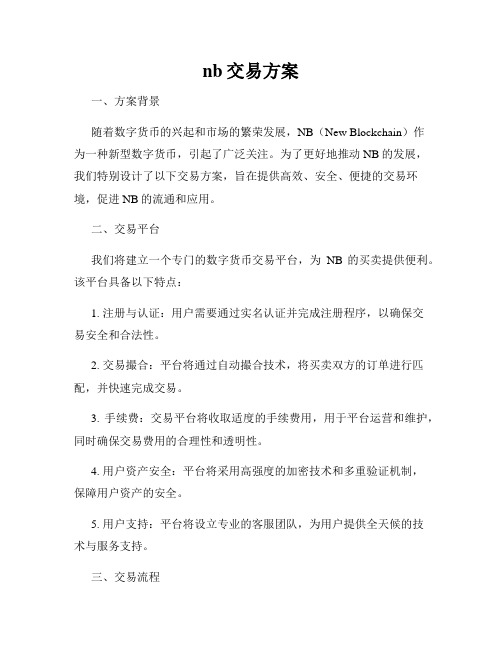 nb 交易方案

一、方案背景

随着数字货币的兴起和市场的繁荣发展，NB（New Blockchain）作为一种新型数字货币，引起了广泛关注。为了更好地推动 NB 的发展，我们特别设计了以下交易方案，旨在提供高效、安全、便捷的交易环境，促进 NB 的流通和应用。

二、交易平台

我们将建立一个专门的数字货币交易平台，为 NB 的买卖提供便利。该平台具备以下特点：

1. 注册与认证：用户需要通过实名认证并完成注册程序，以确保交易安全和合法性。

2. 交易撮合：平台将通过自动撮合技术，将买卖双方的订单进行匹配，并快速完成交易。

3. 手续费：交易平台将收取适度的手续费用，用于平台运营和维护，同时确保交易费用的合理性和透明性。

4. 用户资产安全：平台将采用高强度的加密技术和多重验证机制，保障用户资产的安全。

5. 用户支持：平台将设立专业的客服团队，为用户提供全天候的技术与服务支持。

三、交易流程